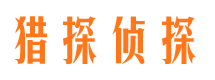 猎探侦探